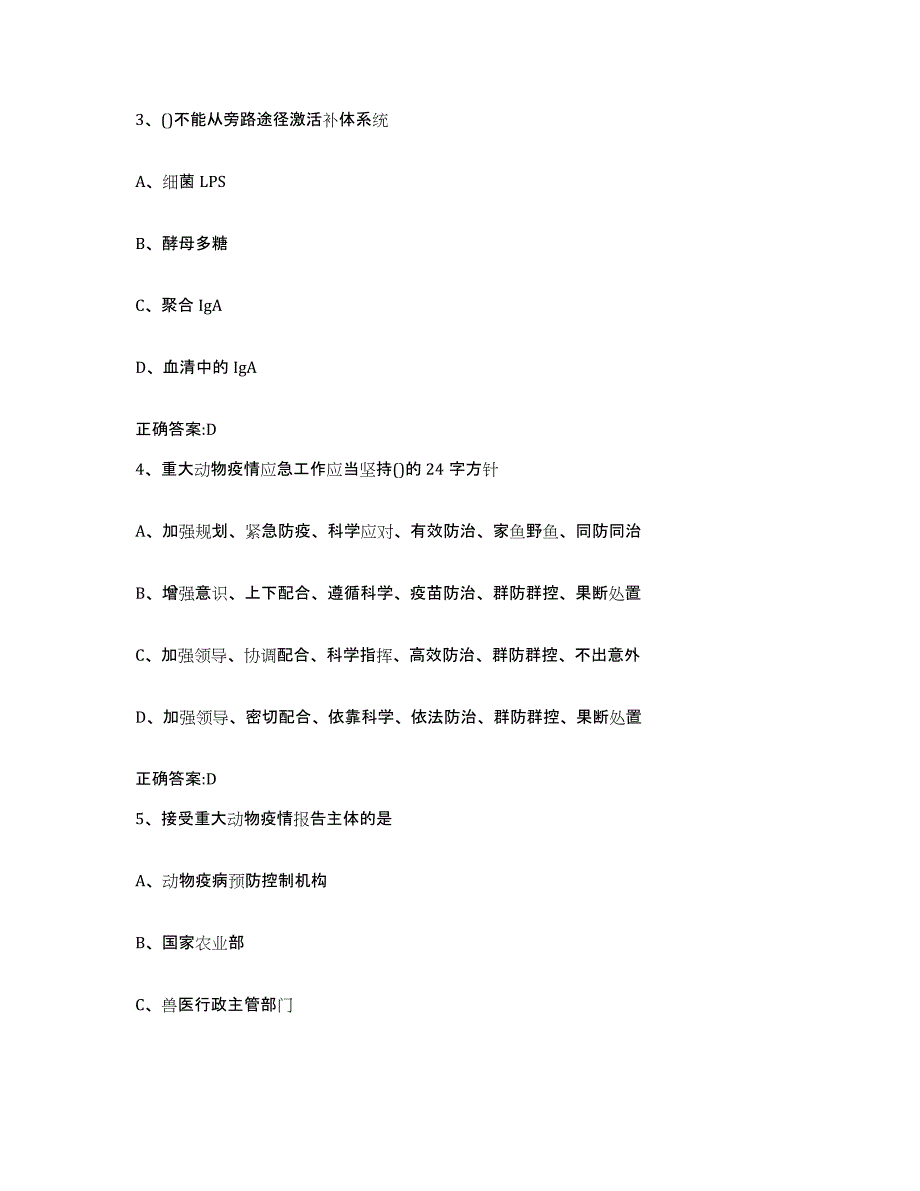 3、()不能从旁路途径激活补体系统

A、细菌 LPS

B、酵母多糖

C、聚合 IgA

D、血清中的 IgA

正确答案:D

4、重大动物疫情应急工作应当坚持()的 24 字方针

A、加强规划、紧急防疫、科学应对、有效防治、家鱼野鱼、同防同治

B、增强意识、上下配合、遵循科学、疫苗防治、群防群控、果断处置

C、加强领导、协调配合、科学指挥、高效防治、群防群控、不出意外

D、加强领导、密切配合、依靠科学、依法防治、群防群控、果断处置

正确答案:D

5、接受重大动物疫情报告主体的是

A、动物疫病预防控制机构

B、国家农业部

C、兽医行政主管部门